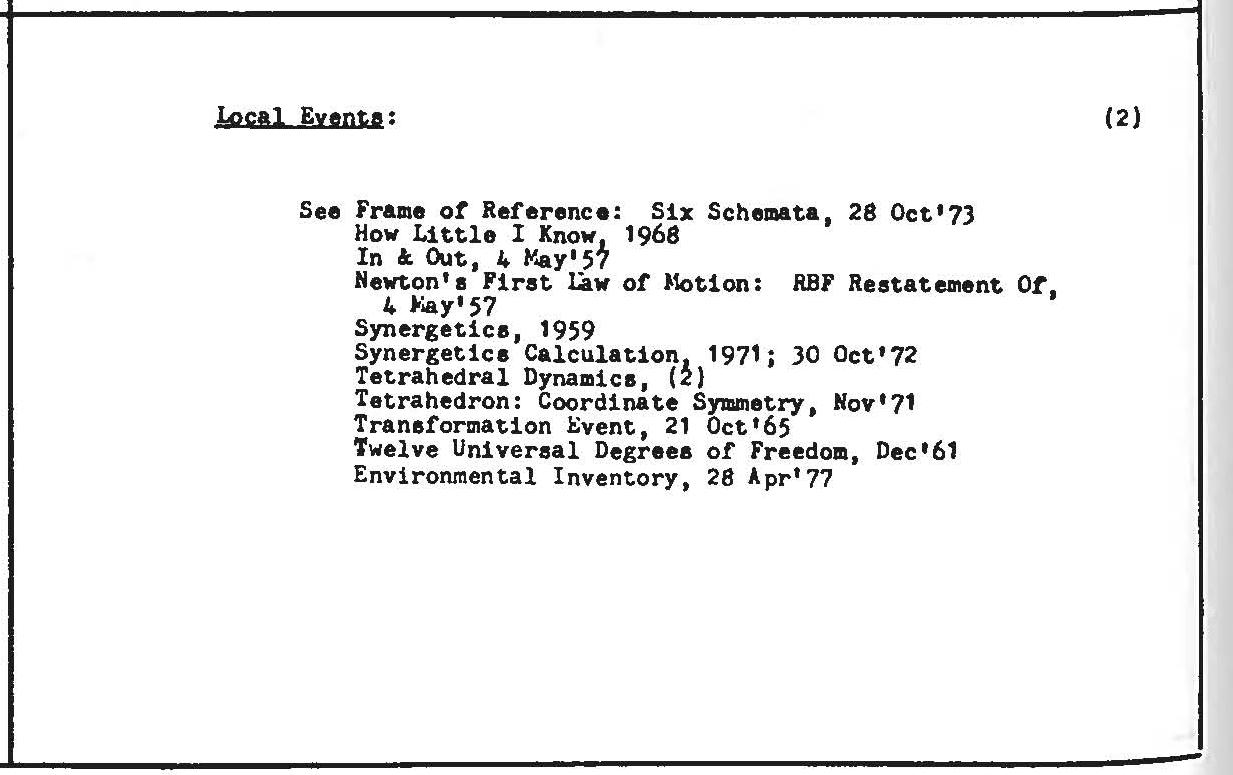 Local Events: (2)

See Frame of Reference: Six Schemata, 28 Oct'73
How Little I Know, 1968
In & Out, 4 May'57
Newton's First Law of Motion: RBF Restatement Of, 4 May'57
Synergetics, 1959
Synergetics Calculation, 1971; 30 Oct'72
Tetrahedral Dynamics, (2)
Tetrahedron: Coordinate Symmetry, Nov'71
Transformation Event, 21 Oct'65
Twelve Universal Degrees of Freedom, Dec'61
Environmental Inventory, 28 Apr'77